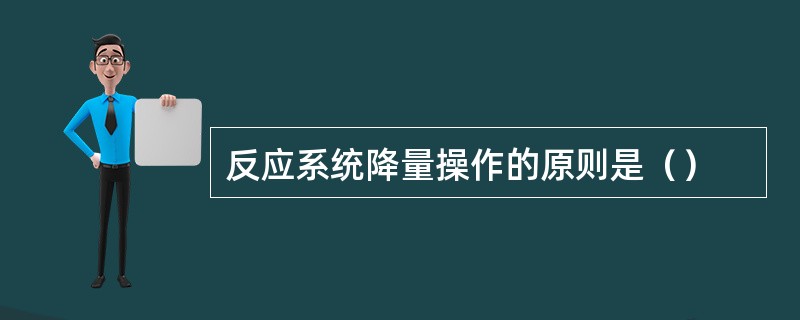 反应系统降量操作的原则是（）